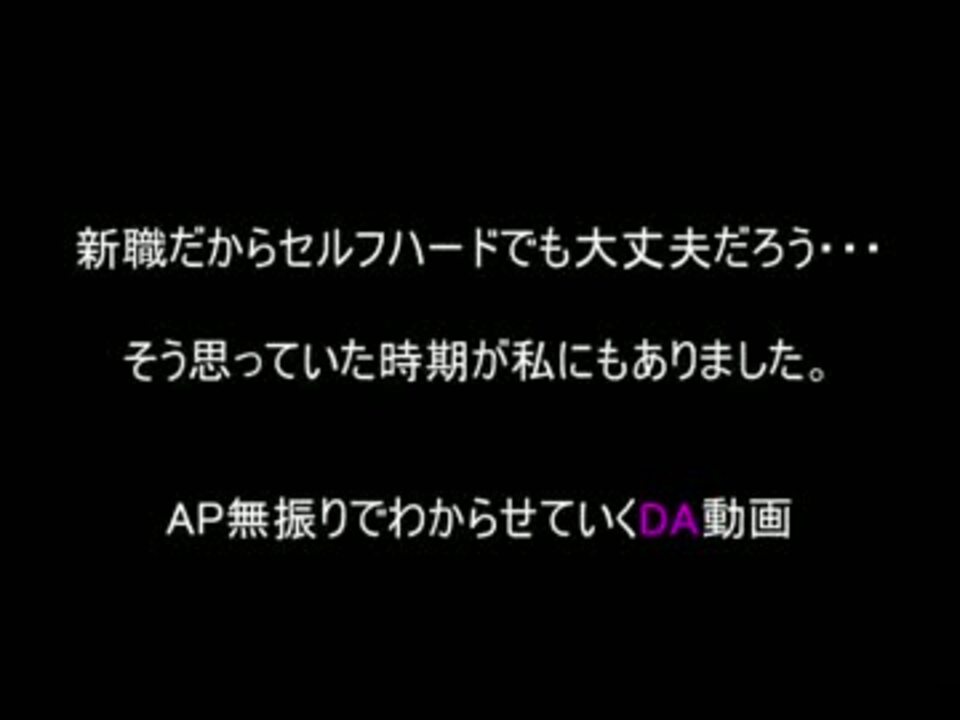 新職だからセルフハードでも大丈夫だろう・・・

そう思っていた時期が私にもありました。

AP無振りでわからせていくDA動画